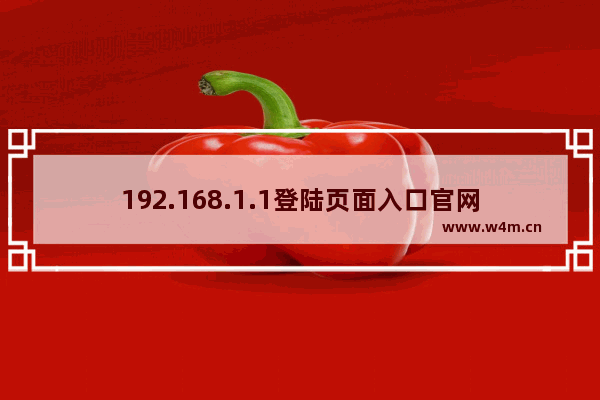 192.168.1.1登陆页面入口官网

www.w4m.cn